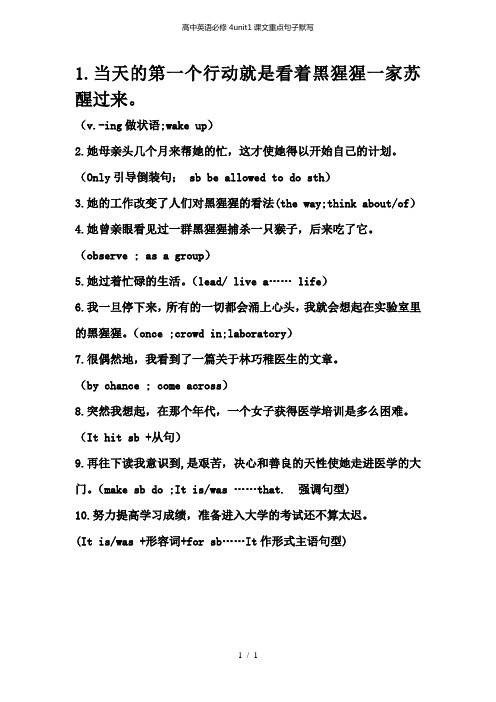 高中英语必修 4unit1 课文重点句子默写

1.当天的第一个行动就是看着黑猩猩一家苏醒过来。

（v.-ing 做状语;wake up）

2.她母亲头几个月来帮她的忙，这才使她得以开始自己的计划。

（Only 引导倒装句； sb be allowed to do sth）

3.她的工作改变了人们对黑猩猩的看法(the way;think about/of)

4.她曾亲眼看见过一群黑猩猩捕杀一只猴子，后来吃了它。

（observe ; as a group）

5.她过着忙碌的生活。(lead/ live a…… life)

6.我一旦停下来，所有的一切都会涌上心头，我就会想起在实验室里的黑猩猩。(once ;crowd in;laboratory)

7.很偶然地，我看到了一篇关于林巧稚医生的文章。

（by chance ; come across）

8.突然我想起，在那个年代，一个女子获得医学培训是多么困难。

（It hit sb +从句）

9.再往下读我意识到,是艰苦，决心和善良的天性使她走进医学的大门。(make sb do ;It is/was ……that. 强调句型)

10.努力提高学习成绩，准备进入大学的考试还不算太迟。

(It is/was +形容词+for sb……It 作形式主语句型)

1 / 1